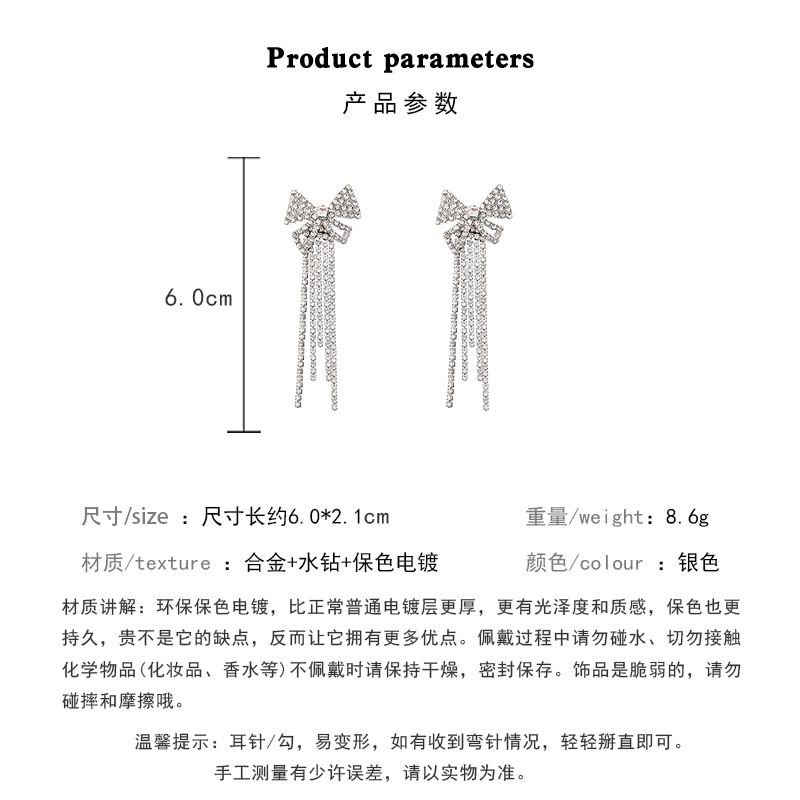 Product parameters

产品参数

6.0cm

尺寸/size ：尺寸长约6.0*2.1cm

重量/weight：8.6g

材质/texture ：合金+水钻+保色电镀

颜色/colour ：银色

材质讲解：环保保色电镀，比正常普通电镀层更厚，更有光泽度和质感，保色也更持久，贵不是它的缺点，反而让它拥有更多优点。佩戴过程中请勿碰水、切勿接触化学物品(化妆品、香水等)不佩戴时请保持干燥，密封保存。饰品是脆弱的，请勿碰摔和摩擦哦。

温馨提示：耳针/勾，易变形，如有收到弯针情况，轻轻掰直即可。

手工测量有少许误差，请以实物为准。